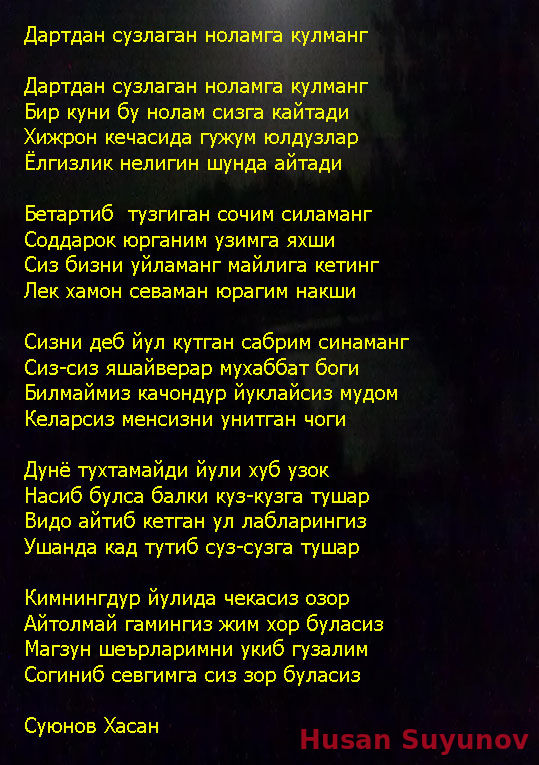 Дартдан сузлаган ноламга кулманг

Дартдан сузлаган ноламга кулманг
Бир куни бу нолам сизга кайтади
Хижрон кечасида гужум юлдузлар
Ёлгизлик нелигин шунда айтади

Бетартиб  тузгиган сочим силаманг
Соддарок юрганим узимга яхши
Сиз бизни уйламанг майлига кетинг
Лек хамон севаман юрагим накши

Сизни деб йул кутган сабрим синаманг
Сиз-сиз яшайверар мухаббат боги
Билмаймиз качондур йуклайсиз мудом
Келарсиз менсизни унитган чоги

Дунё тухтамайди йули хуб узок
Насиб булса балки куз-кузга тушар
Видо айтиб кетган ул лабларингиз
Ушанда кад тутиб суз-сузга тушар

Кимнингдур йулида чекасиз озор
Айтолмай гамингиз жим хор буласиз
Магзун шеърларимни укиб гузалим
Согиниб севгимга сиз зор буласиз

Суюнов Хасан

Husan Suyunov